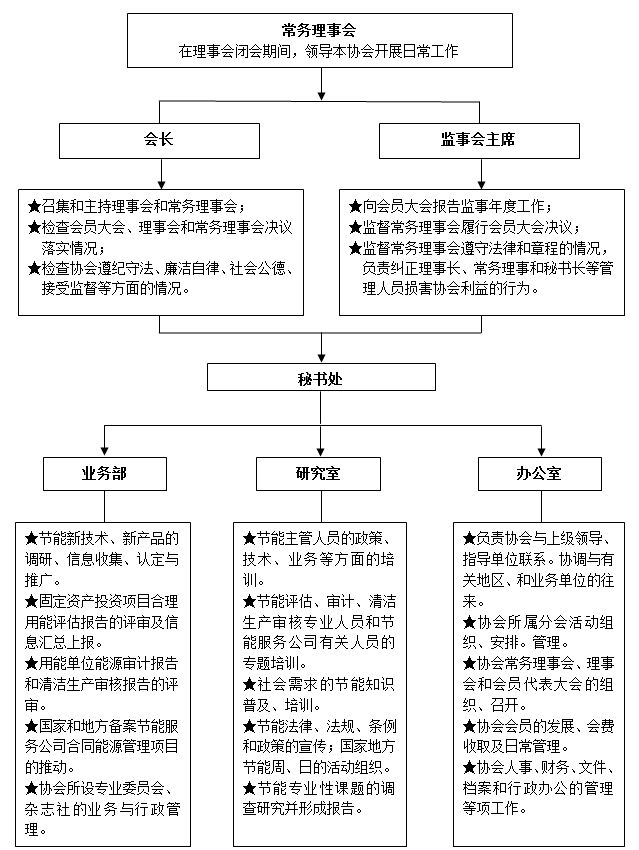 常务理事会
在理事会闭会期间，领导本协会开展日常工作

会长

★召集和主持理事会和常务理事会；
★检查会员大会、理事会和常务理事会决议落实情况；
★检查协会遵纪守法、廉洁自律、社会公德、接受监督等方面的情况。

监事会主席

★向会员大会报告监事年度工作；
★监督常务理事会履行会员大会决议；
★监督常务理事会遵守法律和章程的情况，负责纠正理事长、常务理事和秘书长等管理人员损害协会利益的行为。

秘书处

业务部

★节能新技术、新产品的调研、信息收集、认定与推广。
★固定资产投资项目合理用能评估报告的评审及信息汇总上报。
★用能单位能源审计报告和清洁生产审核报告的评审。
★国家和地方备案节能服务公司合同能源管理项目的推动。
★协会所设专业委员会、杂志社的业务与行政管理。

研究室

★节能主管人员的政策、技术、业务等方面的培训。
★节能评估、审计、清洁生产审核专业人员和节能服务公司有关人员的专题培训。
★社会需求的节能知识普及、培训。
★节能法律、法规、条例和政策的宣传；国家地方节能周、日的活动组织。
★节能专业性课题的调查研究并形成报告。

办公室

★负责协会与上级领导、指导单位联系。协调与有关地区、和业务单位的往来。
★协会所属分会活动组织、安排。管理。
★协会常务理事会、理事会和会员代表大会的组织、召开。
★协会会员的发展、会费收取及日常管理。
★协会人事、财务、文件、档案和行政办公的管理等项工作。